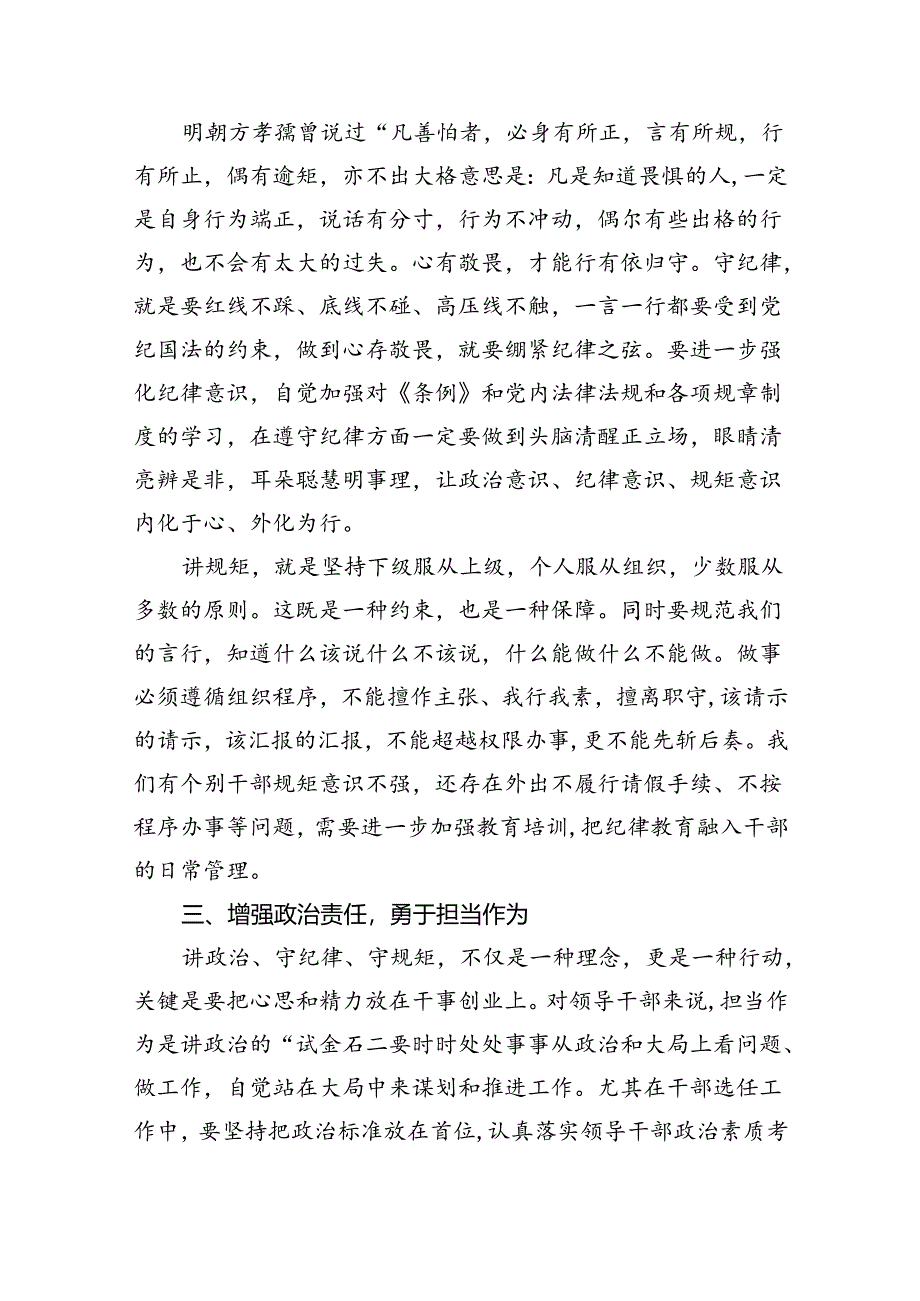 明朝方孝孺曾说过“凡善怕者，必身有所正，言有所规，行有所止，偶有逾矩，亦不出大格意思是：凡是知道畏惧的人，一定是自身行为端正，说话有分寸，行为不冲动，偶尔有些出格的行为，也不会有太大的过失。心有敬畏，才能行有依归守。守纪律，就是要红线不踩、底线不碰、高压线不触，一言一行都要受到党纪国法的约束，做到心存敬畏，就要绷紧纪律之弦。要进一步强化纪律意识，自觉加强对《条例》和党内法律法规和各项规章制度的学习，在遵守纪律方面一定要做到头脑清醒正立场，眼睛清亮辨是非，耳朵聪慧明事理，让政治意识、纪律意识、规矩意识内化于心、外化为行。

讲规矩，就是坚持下级服从上级，个人服从组织，少数服从多数的原则。这既是一种约束，也是一种保障。同时要规范我们的言行，知道什么该说什么不该说，什么能做什么不能做。做事必须遵循组织程序，不能擅作主张、我行我素，擅离职守，该请示的请示，该汇报的汇报，不能超越权限办事，更不能先斩后奏。我们有个别干部规矩意识不强，还存在外出不履行请假手续、不按程序办事等问题，需要进一步加强教育培训，把纪律教育融入干部的日常管理。

三、增强政治责任，勇于担当作为

讲政治、守纪律、守规矩，不仅是一种理念，更是一种行动，关键是要把心思和精力放在干事创业上。对领导干部来说，担当作为是讲政治的“试金石二要时时处处事事从政治和大局上看问题、做工作，自觉站在大局中来谋划和推进工作。尤其在干部选任工作中，要坚持把政治标准放在首位，认真落实领导干部政治素质考